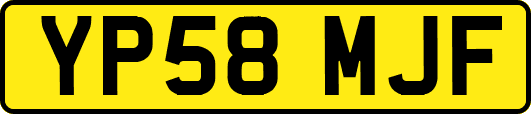 YP58 MJF